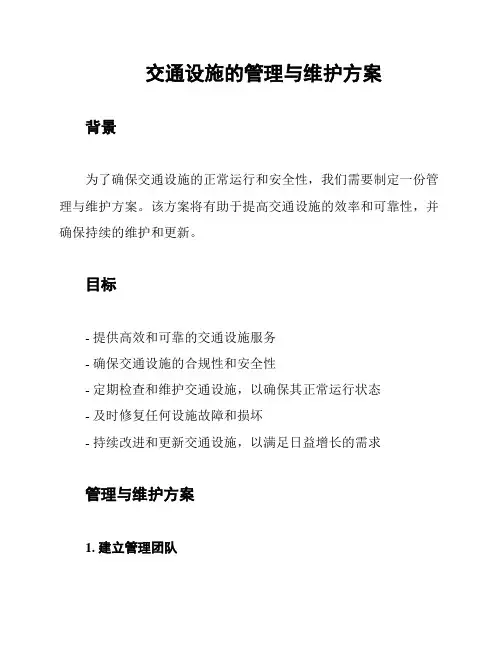 交通设施的管理与维护方案

背景

为了确保交通设施的正常运行和安全性，我们需要制定一份管理与维护方案。该方案将有助于提高交通设施的效率和可靠性，并确保持续的维护和更新。

目标

- 提供高效和可靠的交通设施服务
- 确保交通设施的合规性和安全性
- 定期检查和维护交通设施，以确保其正常运行状态
- 及时修复任何设施故障和损坏
- 持续改进和更新交通设施，以满足日益增长的需求

管理与维护方案

1. 建立管理团队